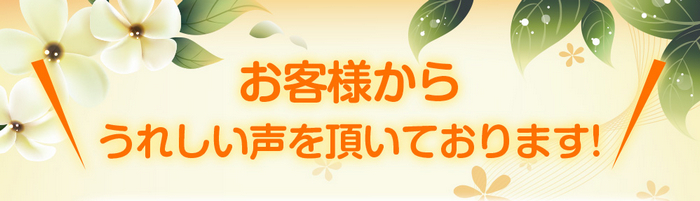 お客様から
うれしい声を頂いております!